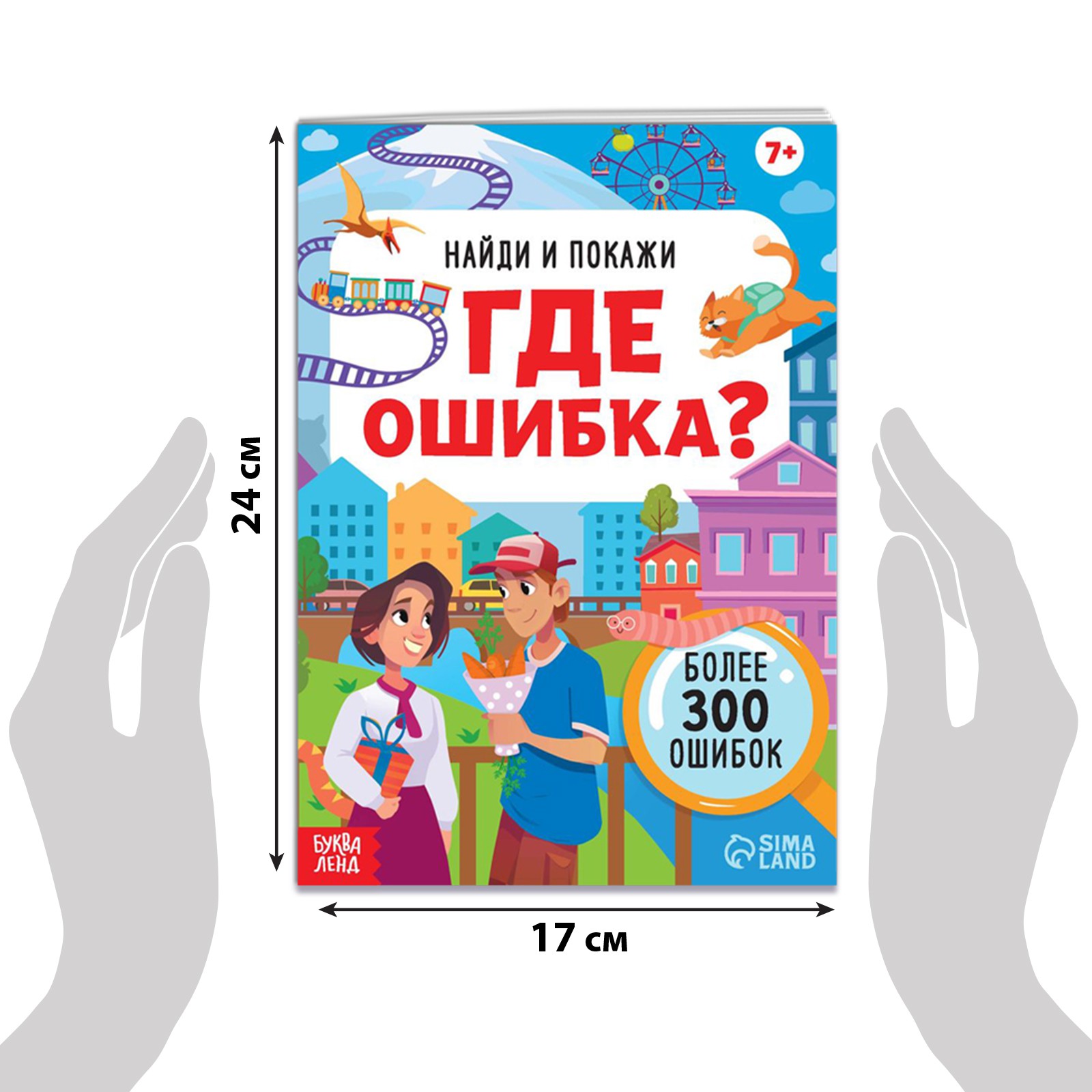 24 см

7+

НАЙДИ И ПОКАЖИ

ГДЕ ОШИБКА?

БОЛЕЕ 300 ОШИБОК

БУКВА ЛЕНД

SIMA LAND

17 см